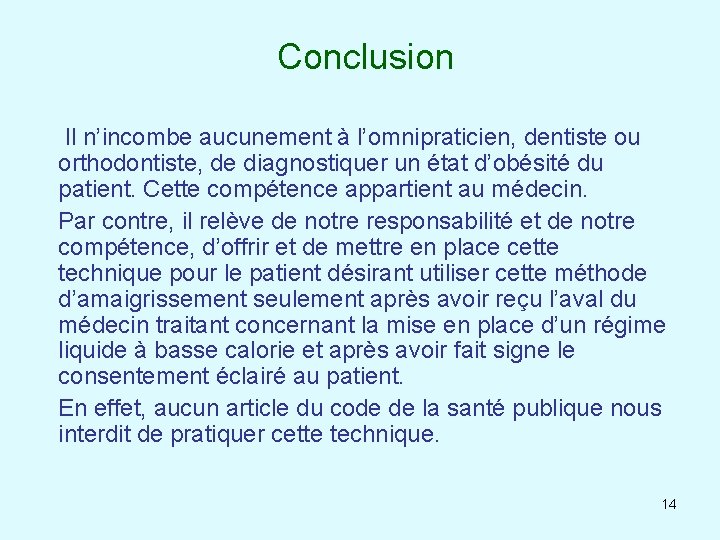 Conclusion

Il n’incombe aucunement à l’omnipraticien, dentiste ou orthodontiste, de diagnostiquer un état d’obésité du patient. Cette compétence appartient au médecin.

Par contre, il relève de notre responsabilité et de notre compétence, d’offrir et de mettre en place cette technique pour le patient désirant utiliser cette méthode d’amaigrissement seulement après avoir reçu l’aval du médecin traitant concernant la mise en place d’un régime liquide à basse calorie et après avoir fait signe le consentement éclairé au patient.

En effet, aucun article du code de la santé publique nous interdit de pratiquer cette technique.

14